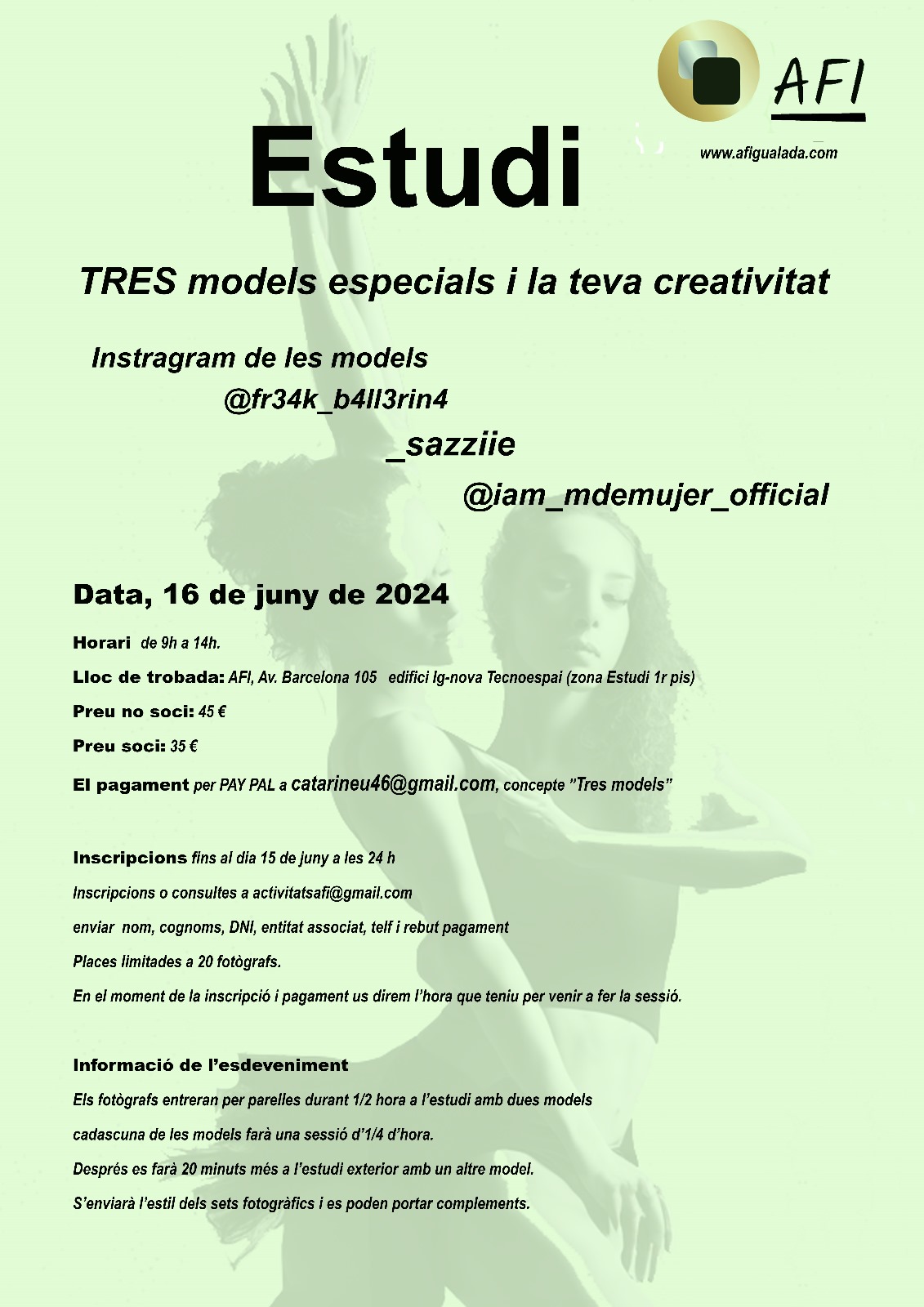 AFI

www.afigualada.com

Estudi

TRES models especials i la teva creativitat

Instragram de les models

@fr34k_b4ll3rin4

_sazziie

@iam_mdemujer_official

Data, 16 de juny de 2024

Horari de 9h a 14h.

Lloc de trobada: AFI, Av. Barcelona 105 edifici Ig-nova Tecnoespai (zona Estudi 1r pis)

Preu no soci: 45 €

Preu soci: 35 €

El pagament per PAY PAL a catarineu46@gmail.com, concepte "Tres models"

Inscripcions fins al dia 15 de juny a les 24 h

Inscripcions o consultes a activitatsafi@gmail.com

enviar nom, cognoms, DNI, entitat associat, telf i rebut pagament

Places limitades a 20 fotògrafs.

En el moment de la inscripció i pagament us direm l'hora que teniu per venir a fer la sessió.

Informació de l'esdeveniment

Els fotògrafs entreran per parelles durant 1/2 hora a l'estudi amb dues models

cadascuna de les models farà una sessió d'1/4 d'hora.

Després es farà 20 minuts més a l'estudi exterior amb un altre model.

S'enviarà l'estil dels sets fotogràfics i es poden portar complements.